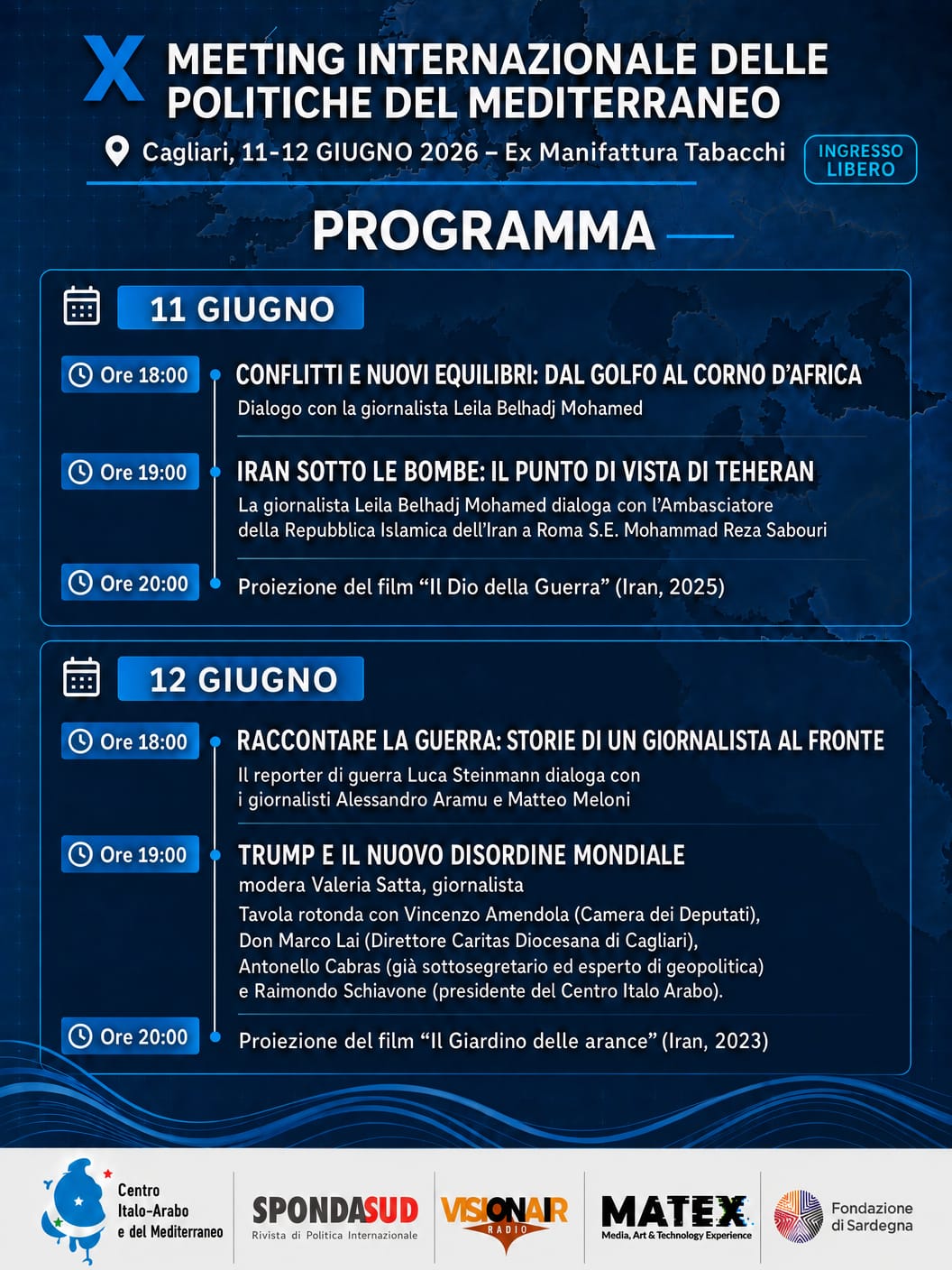 X MEETING INTERNAZIONALE DELLE POLITICHE DEL MEDITERRANEO

Cagliari, 11-12 GIUGNO 2026 – Ex Manifattura Tabacchi

INGRESSO LIBERO

PROGRAMMA

11 GIUGNO

Ore 18:00
CONFLITTI E NUOVI EQUILIBRI: DAL GOLFO AL CORNO D'AFRICA
Dialogo con la giornalista Leila Belhadj Mohamed

Ore 19:00
IRAN SOTTO LE BOMBE: IL PUNTO DI VISTA DI TEHERAN
La giornalista Leila Belhadj Mohamed dialoga con l'Ambasciatore della Repubblica Islamica dell'Iran a Roma S.E. Mohammad Reza Sabouri

Ore 20:00
Proiezione del film "Il Dio della Guerra" (Iran, 2025)

12 GIUGNO

Ore 18:00
RACCONTARE LA GUERRA: STORIE DI UN GIORNALISTA AL FRONTE
Il reporter di guerra Luca Steinmann dialoga con i giornalisti Alessandro Aramu e Matteo Meloni

Ore 19:00
TRUMP E IL NUOVO DISORDINE MONDIALE
modera Valeria Satta, giornalista
Tavola rotonda con Vincenzo Amendola (Camera dei Deputati), Don Marco Lai (Direttore Caritas Diocesana di Cagliari), Antonello Cabras (già sottosegretario ed esperto di geopolitica) e Raimondo Schiavone (presidente del Centro Italo Arabo).

Ore 20:00
Proiezione del film "Il Giardino delle arance" (Iran, 2023)

Centro Italo-Arabo e del Mediterraneo

SPONDASUD
Rivista di Politica Internazionale

VISIONAIR RADIO

MATEX
Media, Art & Technology Experience

Fondazione di Sardegna